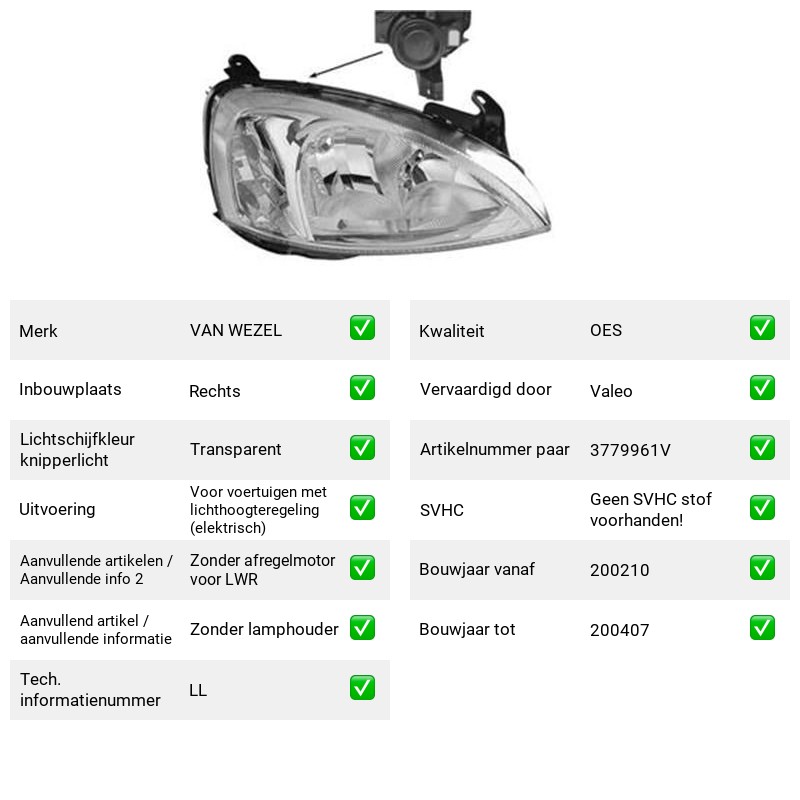 Merk VAN WEZEL ☑

Inbouwplaats Rechts ☑

Lichtschijfkleur knipperlicht Transparent ☑

Uitvoering Voor voertuigen met lichthoogteregeling (elektrisch) ☑

Aanvullende artikelen / Aanvullende info 2 Zonder afregelmotor voor LWR ☑

Aanvullend artikel / aanvullende informatie Zonder lamphouder ☑

Tech. informatienummer LL ☑

Kwaliteit OES ☑

Vervaardigd door Valeo ☑

Artikelnummer paar 3779961V ☑

SVHC Geen SVHC stof voorhanden! ☑

Bouwjaar vanaf 200210 ☑

Bouwjaar tot 200407 ☑